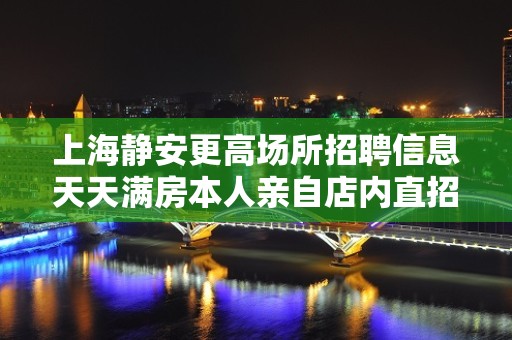 上海静安更高场所招聘信息
天天满房本人亲自店内直招